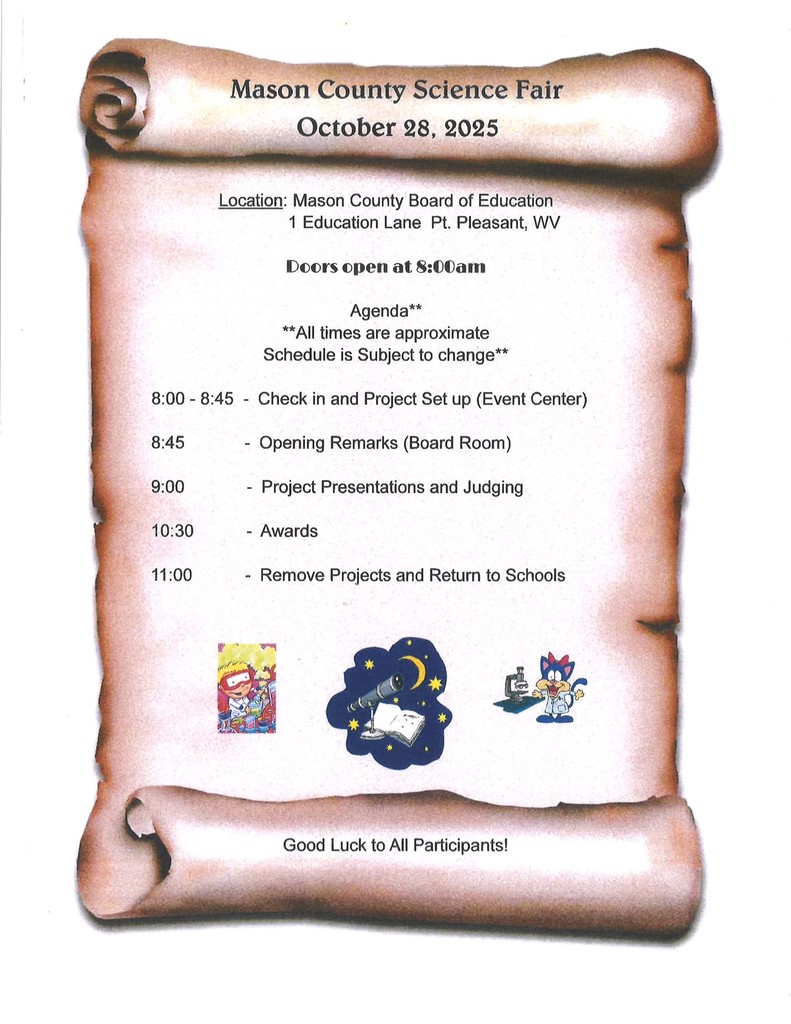 Mason County Science Fair
October 28, 2025

Location: Mason County Board of Education
1 Education Lane Pt. Pleasant, WV

Doors open at 8:00am

Agenda**
**All times are approximate
Schedule is Subject to change**

8:00 - 8:45 - Check in and Project Set up (Event Center)

8:45 - Opening Remarks (Board Room)

9:00 - Project Presentations and Judging

10:30 - Awards

11:00 - Remove Projects and Return to Schools

Good Luck to All Participants!